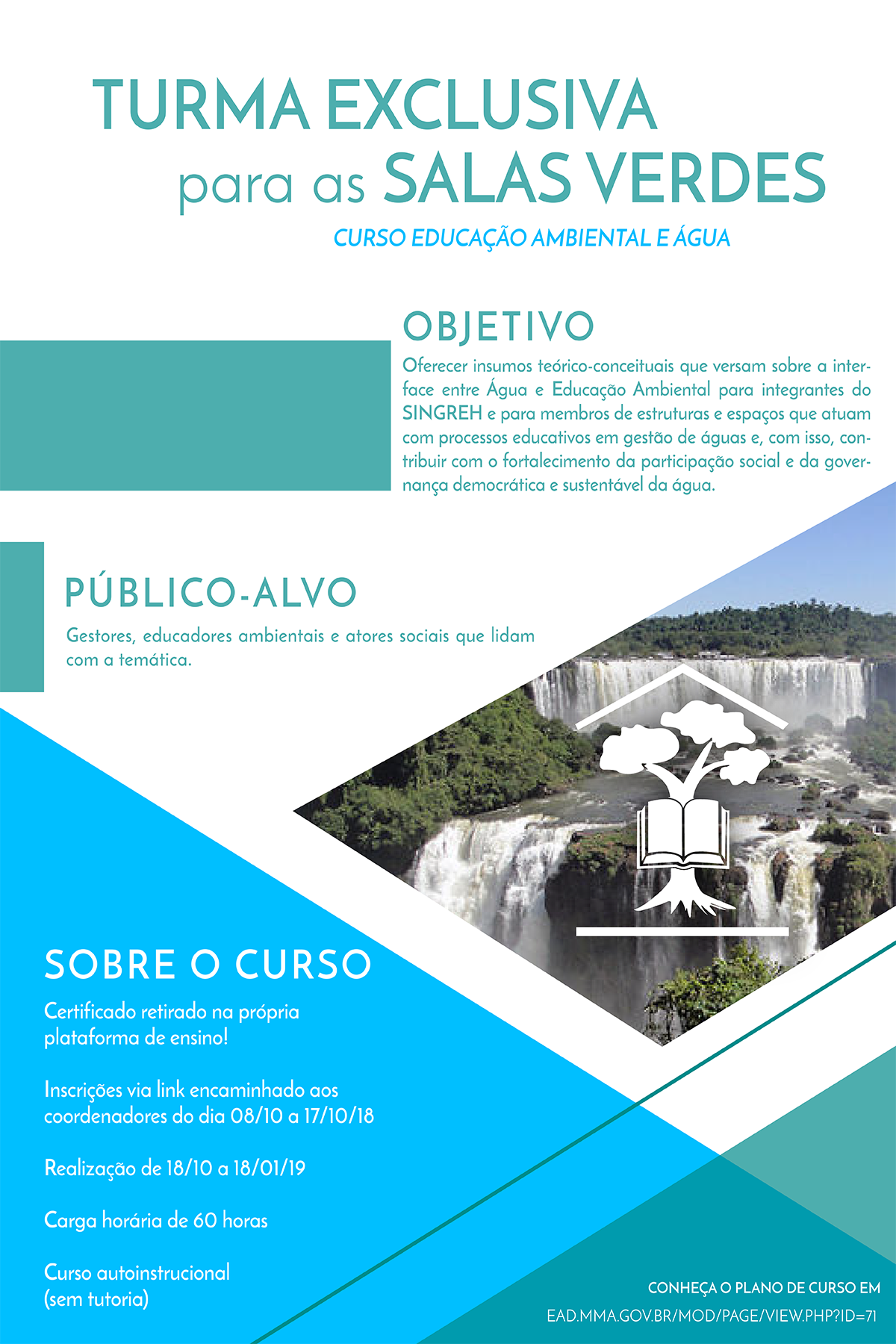 TURMA EXCLUSIVA
para as SALAS VERDES

CURSO EDUCAÇÃO AMBIENTAL E ÁGUA

OBJETIVO

Oferecer insumos teórico-conceituais que versam sobre a interface entre Água e Educação Ambiental para integrantes do SINGREH e para membros de estruturas e espaços que atuam com processos educativos em gestão de águas e, com isso, contribuir com o fortalecimento da participação social e da governança democrática e sustentável da água.

PÚBLICO-ALVO

Gestores, educadores ambientais e atores sociais que lidam com a temática.

SOBRE O CURSO

Certificado retirado na própria plataforma de ensino!

Inscrições via link encaminhado aos coordenadores do dia 08/10 a 17/10/18

Realização de 18/10 a 18/01/19

Carga horária de 60 horas

Curso autoinstrucional (sem tutoria)

CONHEÇA O PLANO DE CURSO EM
EAD.MMA.GOV.BR/MOD/PAGE/VIEW.PHP?ID=71